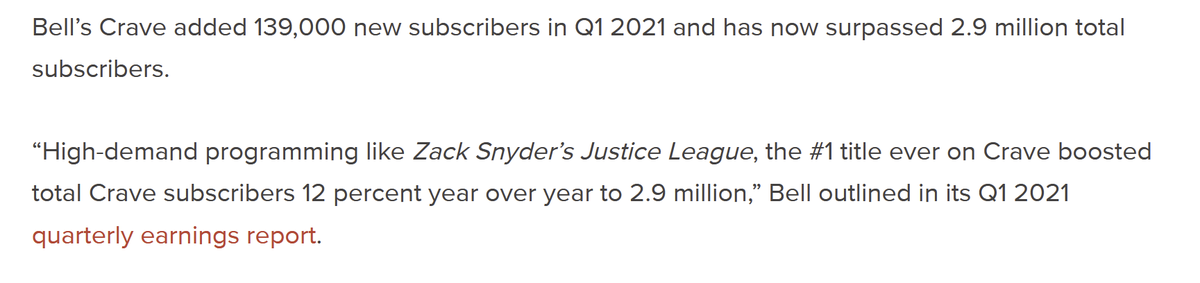 Bell's Crave added 139,000 new subscribers in Q1 2021 and has now surpassed 2.9 million total subscribers.

"High-demand programming like Zack Snyder's Justice League, the #1 title ever on Crave boosted total Crave subscribers 12 percent year over year to 2.9 million," Bell outlined in its Q1 2021 quarterly earnings report.